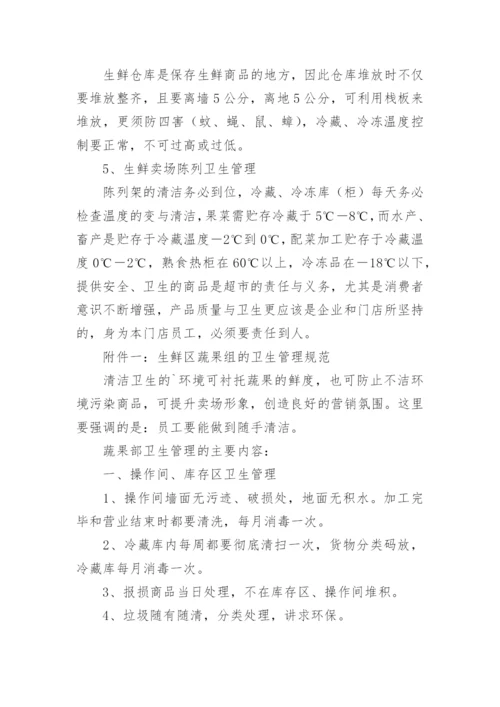 生鲜仓库是保存生鲜商品的地方，因此仓库堆放时不仅要堆放整齐，且要离墙5公分，离地5公分，可利用栈板来堆放，更须防四害（蚊、蝇、鼠、蟑），冷藏、冷冻温度控制要正常，不可过高或过低。

5、生鲜卖场陈列卫生管理

陈列架的清洁务必到位，冷藏、冷冻库（柜）每天务必检查温度的变与清洁，果菜需贮存冷藏于5℃－8℃，而水产、畜产是贮存于冷藏温度－2℃到0℃，配菜加工贮存于冷藏温度0℃－2℃，熟食热柜在60℃以上，冷冻品在－18℃以下，提供安全、卫生的商品是超市的责任与义务，尤其是消费者意识不断增强，产品质量与卫生更应该是企业和门店所坚持的，身为本门店员工，必须要责任到人。

附件一：生鲜区蔬果组的卫生管理规范

清洁卫生的`环境可衬托蔬果的鲜度，也可防止不洁环境污染商品，可提升卖场形象，创造良好的营销氛围。这里要强调的是：员工要能做到随手清洁。

蔬果部卫生管理的主要内容：

一、操作间、库存区卫生管理

1、操作间墙面无污迹、破损处，地面无积水。加工完毕和营业结束时都要清洗，每月消毒一次。

2、冷藏库内每周都要彻底清扫一次，货物分类码放，冷藏库每月消毒一次。

3、报损商品当日处理，不在库存区、操作间堆积。

4、垃圾随有随清，分类处理，讲求环保。